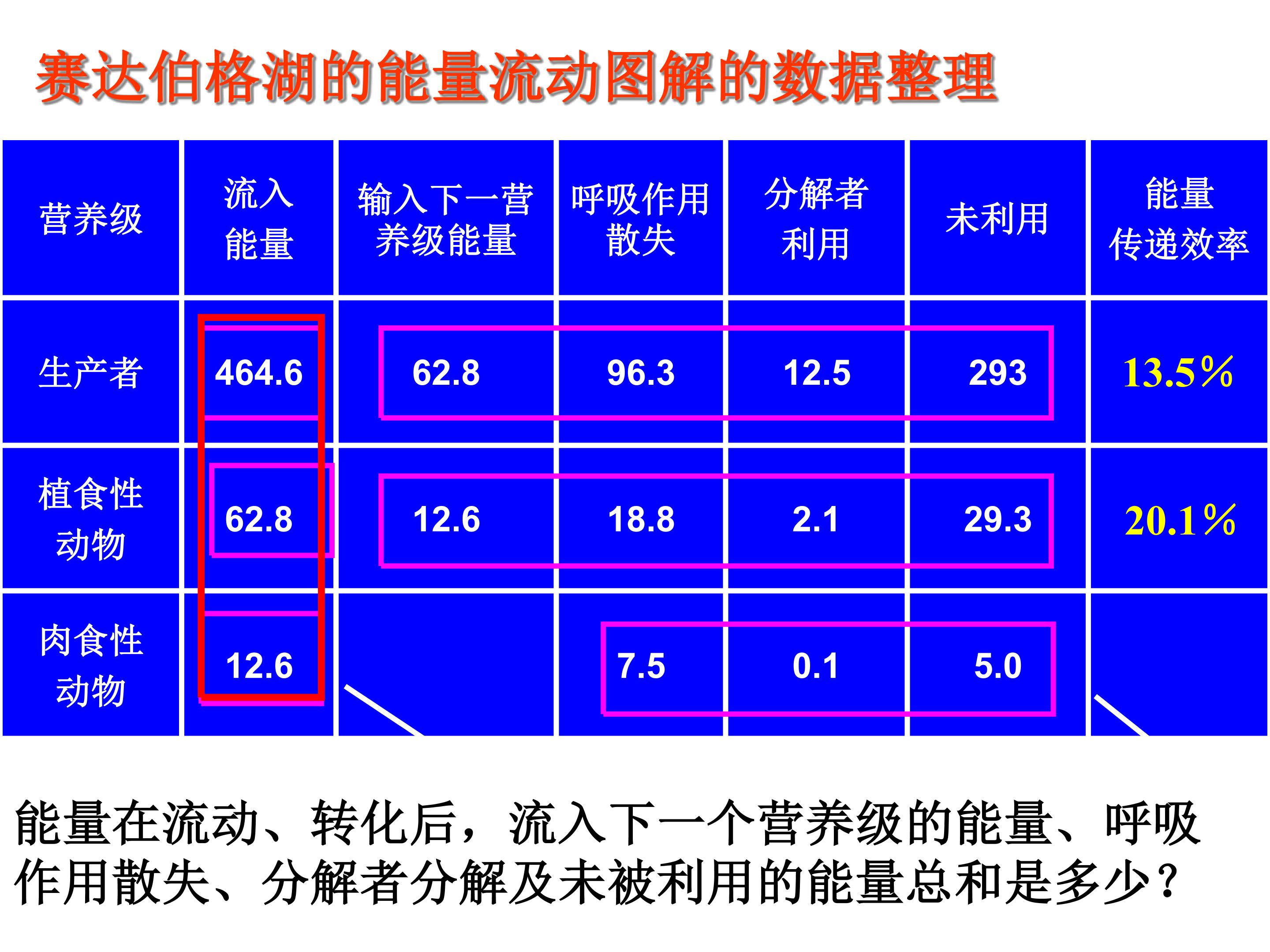 赛达伯格湖的能量流动图解的数据整理

| 营养级 | 流入能量 | 输入下一营养级能量 | 呼吸作用散失 | 分解者利用 | 未利用 | 能量传递效率 |
|---|---|---|---|---|---|---|
| 生产者 | 464.6 | 62.8 | 96.3 | 12.5 | 293 | 13.5% |
| 植食性动物 | 62.8 | 12.6 | 18.8 | 2.1 | 29.3 | 20.1% |
| 肉食性动物 | 12.6 |  | 7.5 | 0.1 | 5.0 |  |

能量在流动、转化后，流入下一个营养级的能量、呼吸作用散失、分解者分解及未被利用的能量总和是多少？